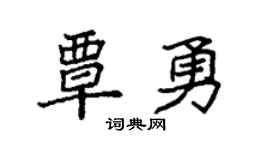 覃勇

词典网